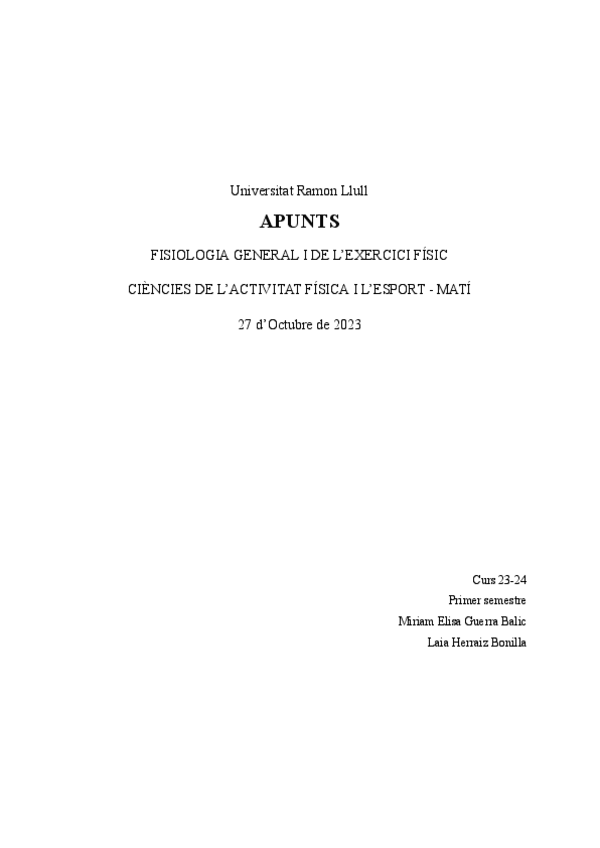 Universitat Ramon Llull

APUNTS

FISIOLOGIA GENERAL I DE L'EXERCICI FÍSIC

CIÈNCIES DE L'ACTIVITAT FÍSICA I L'ESPORT - MATÍ

27 d'Octubre de 2023

Curs 23-24

Primer semestre

Miriam Elisa Guerra Balic

Laia Herraiz Bonilla